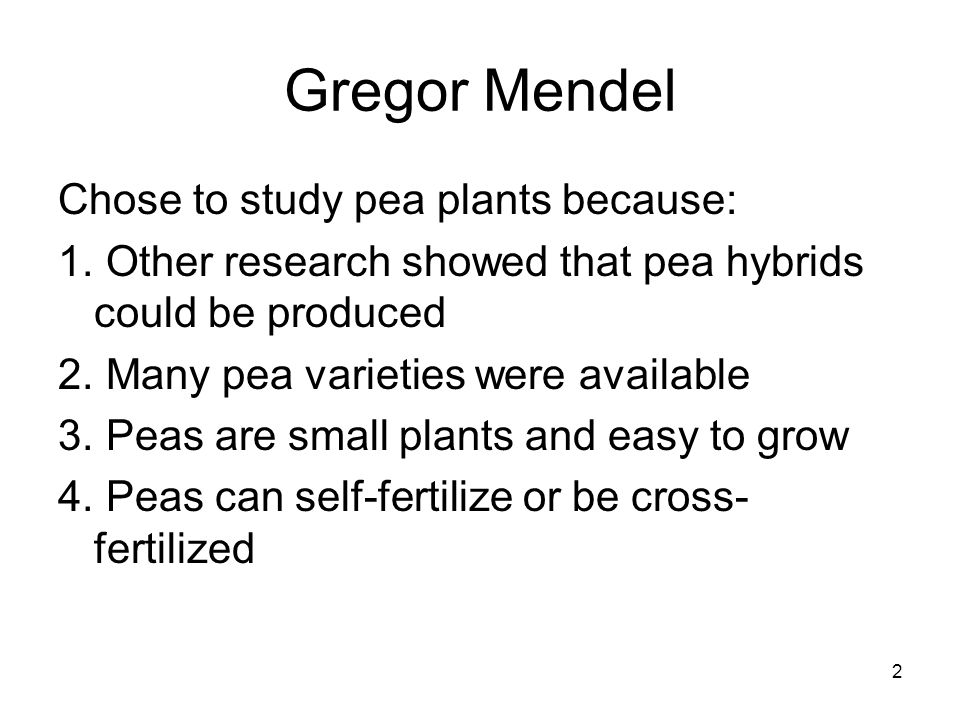 Gregor Mendel

Chose to study pea plants because:

1. Other research showed that pea hybrids could be produced

2. Many pea varieties were available

3. Peas are small plants and easy to grow

4. Peas can self-fertilize or be cross-fertilized

2